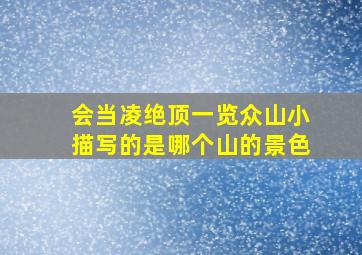 会当凌绝顶一览众山小
描写的是哪个山的景色